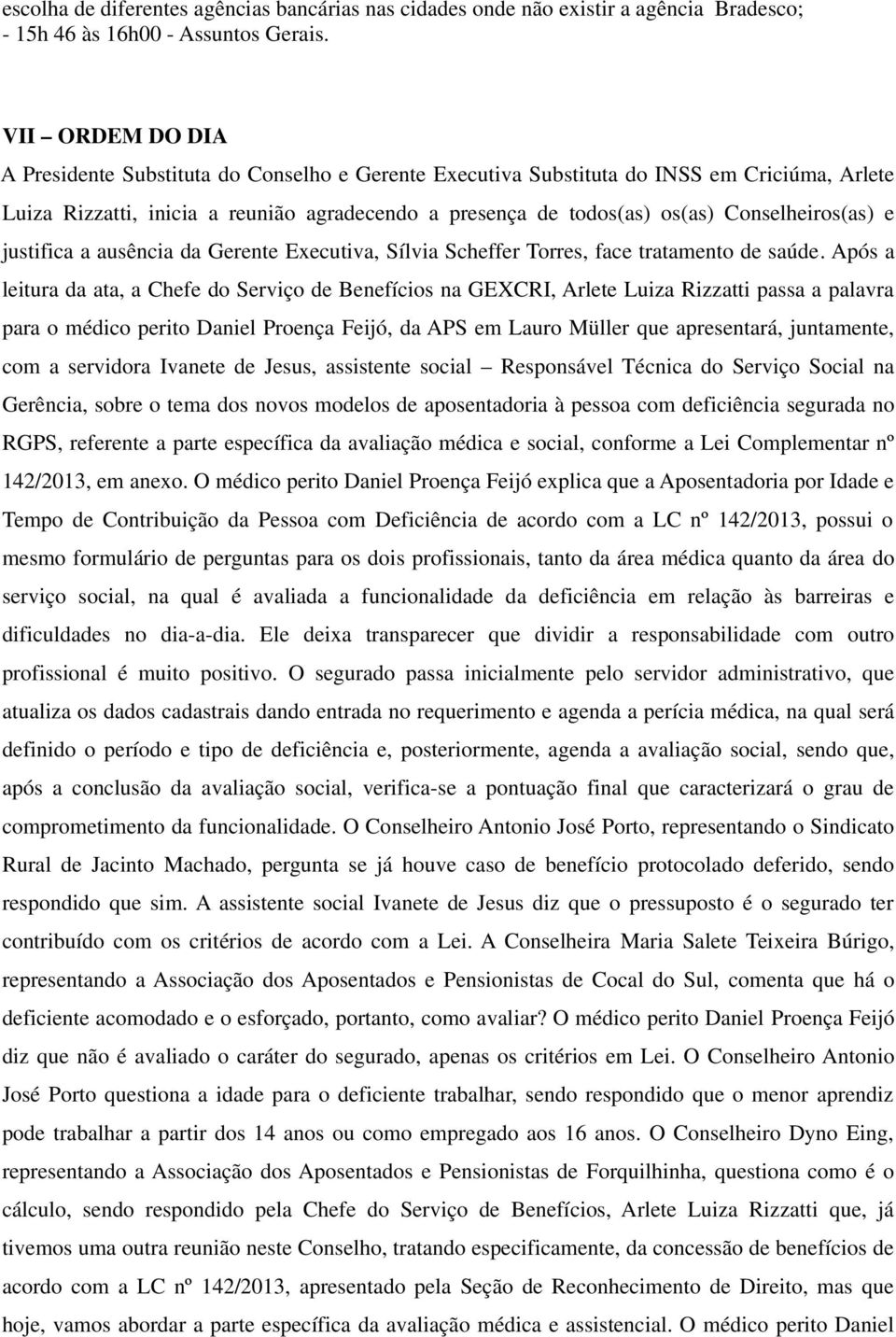 escolha de diferentes agências bancárias nas cidades onde não existir a agência Bradesco;
- 15h 46 às 16h00 - Assuntos Gerais.

VII – ORDEM DO DIA
A Presidente Substituta do Conselho e Gerente Executiva Substituta do INSS em Criciúma, Arlete Luiza Rizzatti, inicia a reunião agradecendo a presença de todos(as) os(as) Conselheiros(as) e justifica a ausência da Gerente Executiva, Sílvia Scheffer Torres, face tratamento de saúde. Após a leitura da ata, a Chefe do Serviço de Benefícios na GEXCRI, Arlete Luiza Rizzatti passa a palavra para o médico perito Daniel Proença Feijó, da APS em Lauro Müller que apresentará, juntamente, com a servidora Ivanete de Jesus, assistente social – Responsável Técnica do Serviço Social na Gerência, sobre o tema dos novos modelos de aposentadoria à pessoa com deficiência segurada no RGPS, referente a parte específica da avaliação médica e social, conforme a Lei Complementar nº 142/2013, em anexo. O médico perito Daniel Proença Feijó explica que a Aposentadoria por Idade e Tempo de Contribuição da Pessoa com Deficiência de acordo com a LC nº 142/2013, possui o mesmo formulário de perguntas para os dois profissionais, tanto da área médica quanto da área do serviço social, na qual é avaliada a funcionalidade da deficiência em relação às barreiras e dificuldades no dia-a-dia. Ele deixa transparecer que dividir a responsabilidade com outro profissional é muito positivo. O segurado passa inicialmente pelo servidor administrativo, que atualiza os dados cadastrais dando entrada no requerimento e agenda a perícia médica, na qual será definido o período e tipo de deficiência e, posteriormente, agenda a avaliação social, sendo que, após a conclusão da avaliação social, verifica-se a pontuação final que caracterizará o grau de comprometimento da funcionalidade. O Conselheiro Antonio José Porto, representando o Sindicato Rural de Jacinto Machado, pergunta se já houve caso de benefício protocolado deferido, sendo respondido que sim. A assistente social Ivanete de Jesus diz que o pressuposto é o segurado ter contribuído com os critérios de acordo com a Lei. A Conselheira Maria Salete Teixeira Búrigo, representando a Associação dos Aposentados e Pensionistas de Cocal do Sul, comenta que há o deficiente acomodado e o esforçado, portanto, como avaliar? O médico perito Daniel Proença Feijó diz que não é avaliado o caráter do segurado, apenas os critérios em Lei. O Conselheiro Antonio José Porto questiona a idade para o deficiente trabalhar, sendo respondido que o menor aprendiz pode trabalhar a partir dos 14 anos ou como empregado aos 16 anos. O Conselheiro Dyno Eing, representando a Associação dos Aposentados e Pensionistas de Forquilhinha, questiona como é o cálculo, sendo respondido pela Chefe do Serviço de Benefícios, Arlete Luiza Rizzatti que, já tivemos uma outra reunião neste Conselho, tratando especificamente, da concessão de benefícios de acordo com a LC nº 142/2013, apresentado pela Seção de Reconhecimento de Direito, mas que hoje, vamos abordar a parte específica da avaliação médica e assistencial. O médico perito Daniel